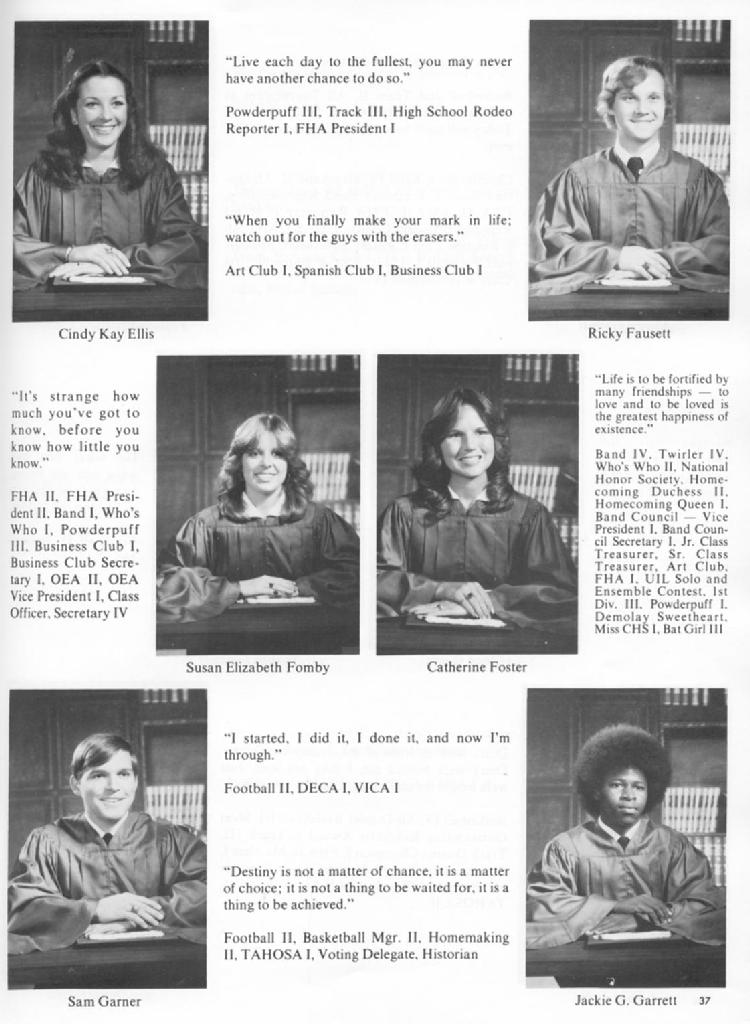 "Live each day to the fullest, you may never have another chance to do so."

Powderpuff III, Track III, High School Rodeo Reporter I, FHA President I

"When you finally make your mark in life; watch out for the guys with the erasers."

Art Club I, Spanish Club I, Business Club I

Cindy Kay Ellis

Ricky Fausett

"It's strange how much you've got to know, before you know how little you know."

FHA II, FHA President II, Band I, Who's Who I, Powderpuff III, Business Club I, Business Club Secretary I, OEA II, OEA Vice President I, Class Officer, Secretary IV

Susan Elizabeth Fomby

Catherine Foster

"Life is to be fortified by many friendships — to love and to be loved is the greatest happiness of existence."

Band IV, Twirler IV, Who's Who II, National Honor Society, Homecoming Duchess II, Homecoming Queen I, Band Council — Vice President I, Band Council Secretary I, Jr. Class Treasurer, Sr. Class Treasurer, Art Club, FHA I, UIL Solo and Ensemble Contest, 1st Div. III, Powderpuff I, Demolay Sweetheart, Miss CHS I, Bat Girl III

"I started, I did it, I done it, and now I'm through."

Football II, DECA I, VICA I

"Destiny is not a matter of chance, it is a matter of choice; it is not a thing to be waited for, it is a thing to be achieved."

Football II, Basketball Mgr. II, Homemaking II, TAHOSA I, Voting Delegate, Historian

Sam Garner

Jackie G. Garrett 37